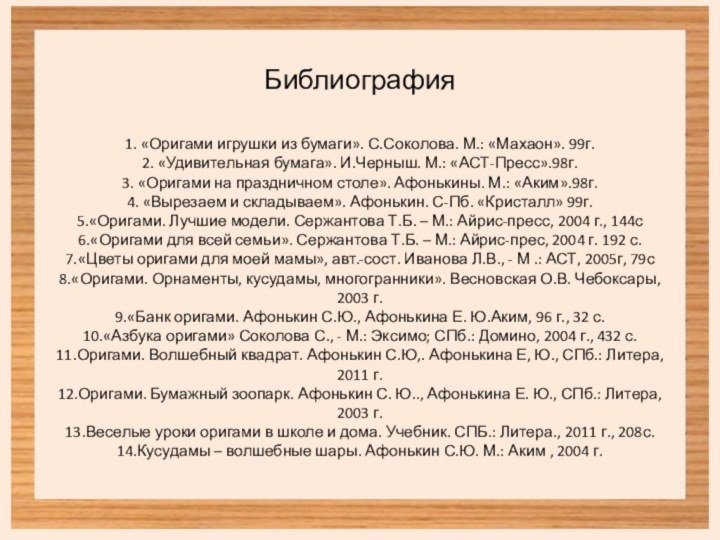 Библиография

1. «Оригами игрушки из бумаги». С.Соколова. М.: «Махаон». 99г.
2. «Удивительная бумага». И.Черныш. М.: «АСТ-Пресс».98г.
3. «Оригами на праздничном столе». Афонькины. М.: «Аким».98г.
4. «Вырезаем и складываем». Афонькин. С-Пб. «Кристалл» 99г.
5.«Оригами. Лучшие модели. Сержантова Т.Б. – М.: Айрис-пресс, 2004 г., 144с
6.«Оригами для всей семьи». Сержантова Т.Б. – М.: Айрис-прес, 2004 г. 192 с.
7.«Цветы оригами для моей мамы», авт.-сост. Иванова Л.В., - М .: АСТ, 2005г, 79с
8.«Оригами. Орнаменты, кусудамы, многогранники». Весновская О.В. Чебоксары, 2003 г.
9.«Банк оригами. Афонькин С.Ю., Афонькина Е. Ю.Аким, 96 г., 32 с.
10.«Азбука оригами» Соколова С., - М.: Эксимо; СПб.: Домино, 2004 г., 432 с.
11.Оригами. Волшебный квадрат. Афонькин С.Ю,. Афонькина Е, Ю., СПб.: Литера, 2011 г.
12.Оригами. Бумажный зоопарк. Афонькин С. Ю.., Афонькина Е. Ю., СПб.: Литера, 2003 г.
13.Веселые уроки оригами в школе и дома. Учебник. СПБ.: Литера., 2011 г., 208с.
14.Кусудамы – волшебные шары. Афонькин С.Ю. М.: Аким , 2004 г.